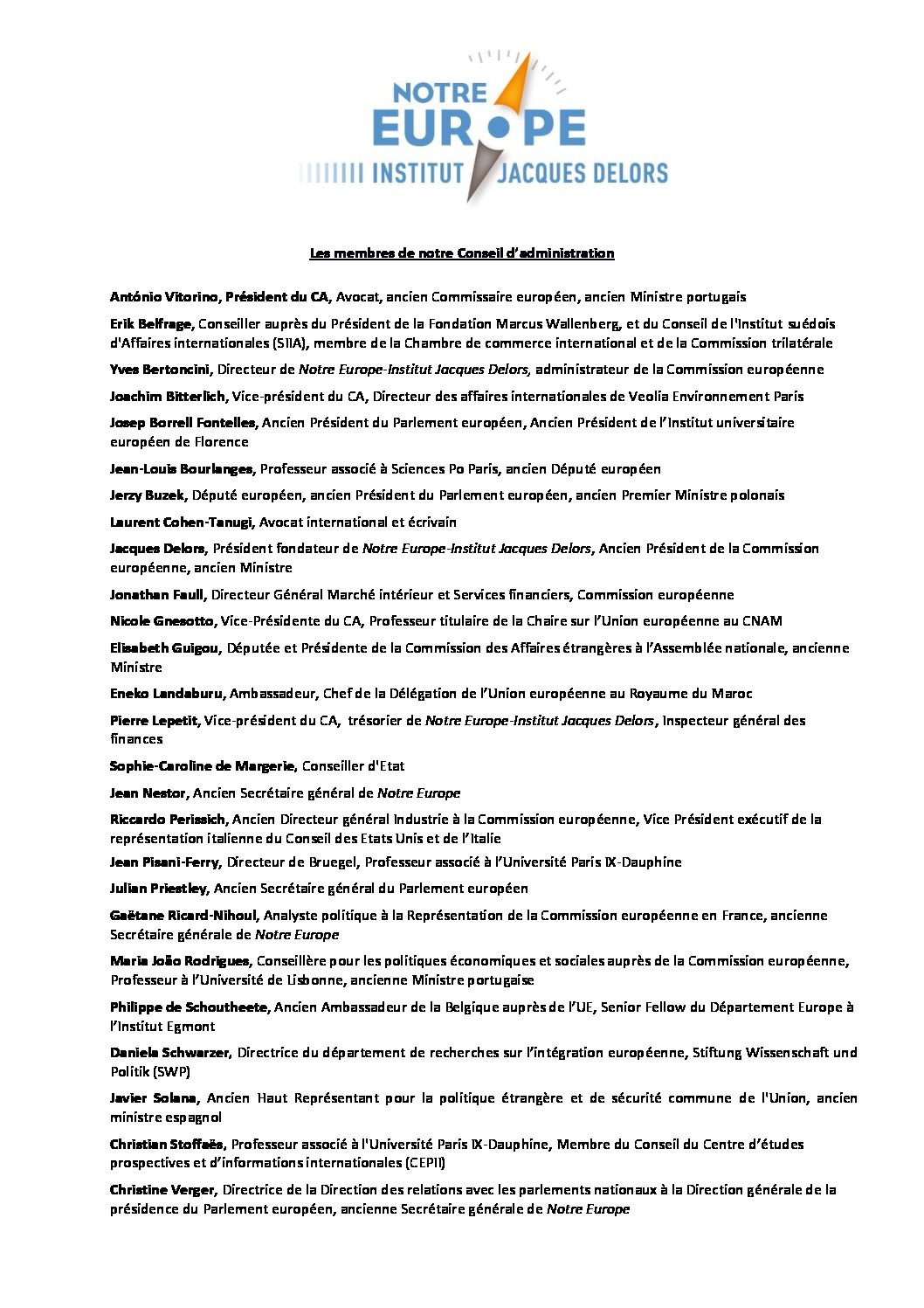 NOTRE EUROPE
INSTITUT JACQUES DELORS

Les membres de notre Conseil d'administration

António Vitorino, Président du CA, Avocat, ancien Commissaire européen, ancien Ministre portugais

Erik Belfrage, Conseiller auprès du Président de la Fondation Marcus Wallenberg, et du Conseil de l'Institut suédois d'Affaires internationales (SIIA), membre de la Chambre de commerce international et de la Commission trilatérale

Yves Bertoncini, Directeur de Notre Europe-Institut Jacques Delors, administrateur de la Commission européenne

Joachim Bitterlich, Vice-président du CA, Directeur des affaires internationales de Veolia Environnement Paris

Josep Borrell Fontelles, Ancien Président du Parlement européen, Ancien Président de l'Institut universitaire européen de Florence

Jean-Louis Bourlanges, Professeur associé à Sciences Po Paris, ancien Député européen

Jerzy Buzek, Député européen, ancien Président du Parlement européen, ancien Premier Ministre polonais

Laurent Cohen-Tanugi, Avocat international et écrivain

Jacques Delors, Président fondateur de Notre Europe-Institut Jacques Delors, Ancien Président de la Commission européenne, ancien Ministre

Jonathan Faull, Directeur Général Marché intérieur et Services financiers, Commission européenne

Nicole Gnesotto, Vice-Présidente du CA, Professeur titulaire de la Chaire sur l'Union européenne au CNAM

Elisabeth Guigou, Députée et Présidente de la Commission des Affaires étrangères à l'Assemblée nationale, ancienne Ministre

Eneko Landaburu, Ambassadeur, Chef de la Délégation de l'Union européenne au Royaume du Maroc

Pierre Lepetit, Vice-président du CA, trésorier de Notre Europe-Institut Jacques Delors, Inspecteur général des finances

Sophie-Caroline de Margerie, Conseiller d'Etat

Jean Nestor, Ancien Secrétaire général de Notre Europe

Riccardo Perissich, Ancien Directeur général Industrie à la Commission européenne, Vice Président exécutif de la représentation italienne du Conseil des Etats Unis et de l'Italie

Jean Pisani-Ferry, Directeur de Bruegel, Professeur associé à l'Université Paris IX-Dauphine

Julian Priestley, Ancien Secrétaire général du Parlement européen

Gaëtane Ricard-Nihoul, Analyste politique à la Représentation de la Commission européenne en France, ancienne Secrétaire générale de Notre Europe

Maria João Rodrigues, Conseillère pour les politiques économiques et sociales auprès de la Commission européenne, Professeur à l'Université de Lisbonne, ancienne Ministre portugaise

Philippe de Schoutheete, Ancien Ambassadeur de la Belgique auprès de l'UE, Senior Fellow du Département Europe à l'Institut Egmont

Daniela Schwarzer, Directrice du département de recherches sur l'intégration européenne, Stiftung Wissenschaft und Politik (SWP)

Javier Solana, Ancien Haut Représentant pour la politique étrangère et de sécurité commune de l'Union, ancien ministre espagnol

Christian Stoffaës, Professeur associé à l'Université Paris IX-Dauphine, Membre du Conseil du Centre d'études prospectives et d'informations internationales (CEPII)

Christine Verger, Directrice de la Direction des relations avec les parlements nationaux à la Direction générale de la présidence du Parlement européen, ancienne Secrétaire générale de Notre Europe